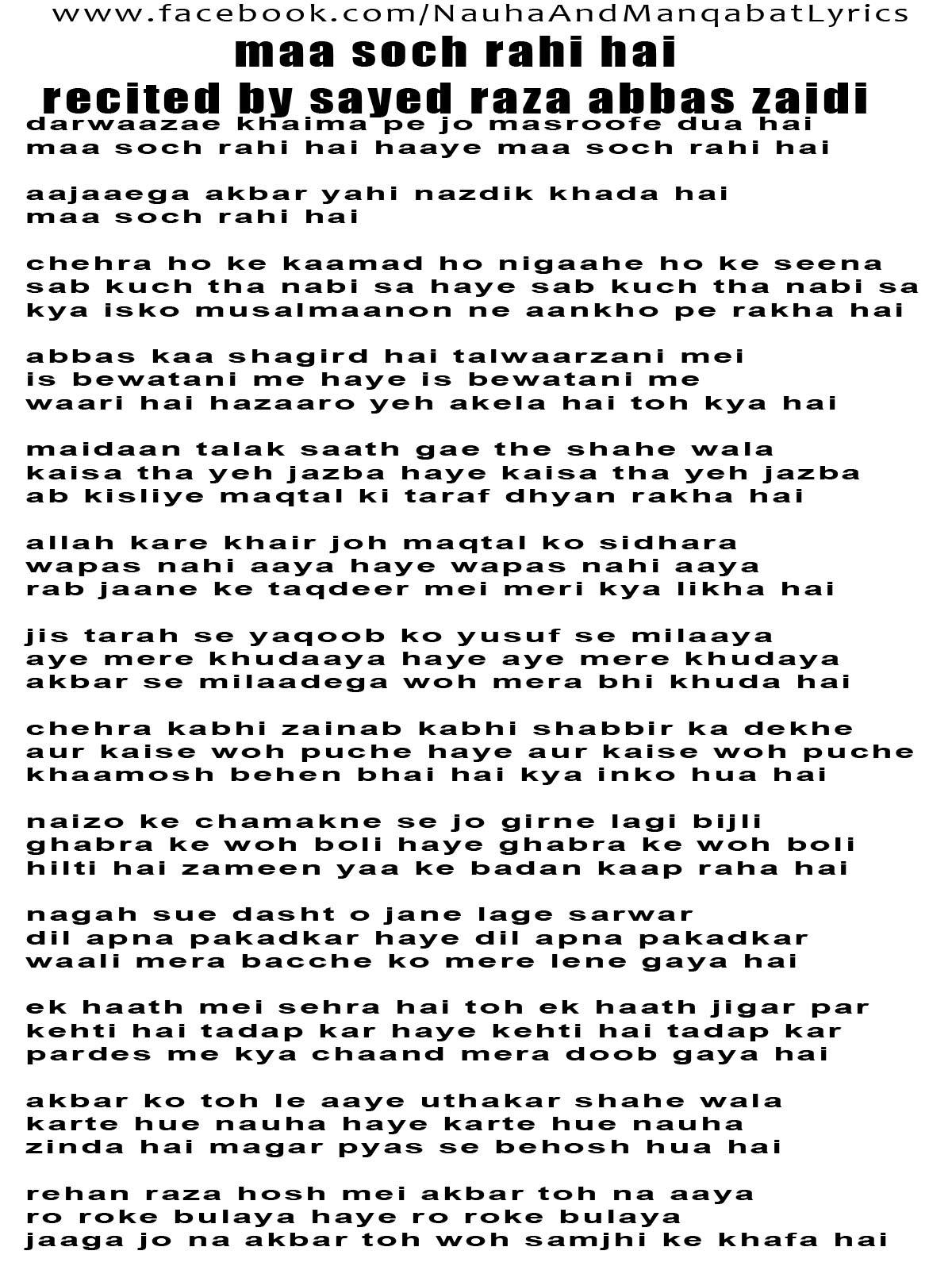 www.facebook.com/NauhaAndManqabatLyrics

maa soch rahi hai
recited by sayed raza abbas zaidi

darwaazae khaima pe jo masroofe dua hai
maa soch rahi hai haaye maa soch rahi hai

aajaaega akbar yahi nazdik khada hai
maa soch rahi hai

chehra ho ke kaamad ho nigaahe ho ke seena
sab kuch tha nabi sa haye sab kuch tha nabi sa
kya isko musalmaanon ne aankho pe rakha hai

abbas kaa shagird hai talwaarzani mei
is bewatani me haye is bewatani me
waari hai hazaaro yeh akela hai toh kya hai

maidaan talak saath gae the shahe wala
kaisa tha yeh jazba haye kaisa tha yeh jazba
ab kisliye maqtal ki taraf dhyan rakha hai

allah kare khair joh maqtal ko sidhara
wapas nahi aaya haye wapas nahi aaya
rab jaane ke taqdeer mei meri kya likha hai

jis tarah se yaqoob ko yusuf se milaaya
aye mere khudaaya haye aye mere khudaya
akbar se milaadega woh mera bhi khuda hai

chehra kabhi zainab kabhi shabbir ka dekhe
aur kaise woh puche haye aur kaise woh puche
khaamosh behen bhai hai kya inko hua hai

naizo ke chamakne se jo girne lagi bijli
ghabra ke woh boli haye ghabra ke woh boli
hilti hai zameen yaa ke badan kaap raha hai

nagah sue dasht o jane lage sarwar
dil apna pakadkar haye dil apna pakadkar
waali mera bacche ko mere lene gaya hai

ek haath mei sehra hai toh ek haath jigar par
kehti hai tadap kar haye kehti hai tadap kar
pardes me kya chaand mera doob gaya hai

akbar ko toh le aaye uthakar shahe wala
karte hue nauha haye karte hue nauha
zinda hai magar pyas se behosh hua hai

rehan raza hosh mei akbar toh na aaya
ro roke bulaya haye ro roke bulaya
jaaga jo na akbar toh woh samjhi ke khafa hai